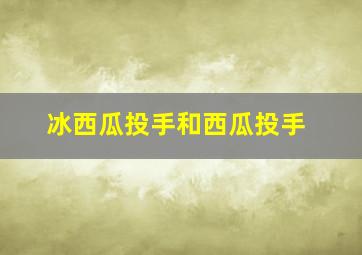 冰西瓜投手和西瓜投手